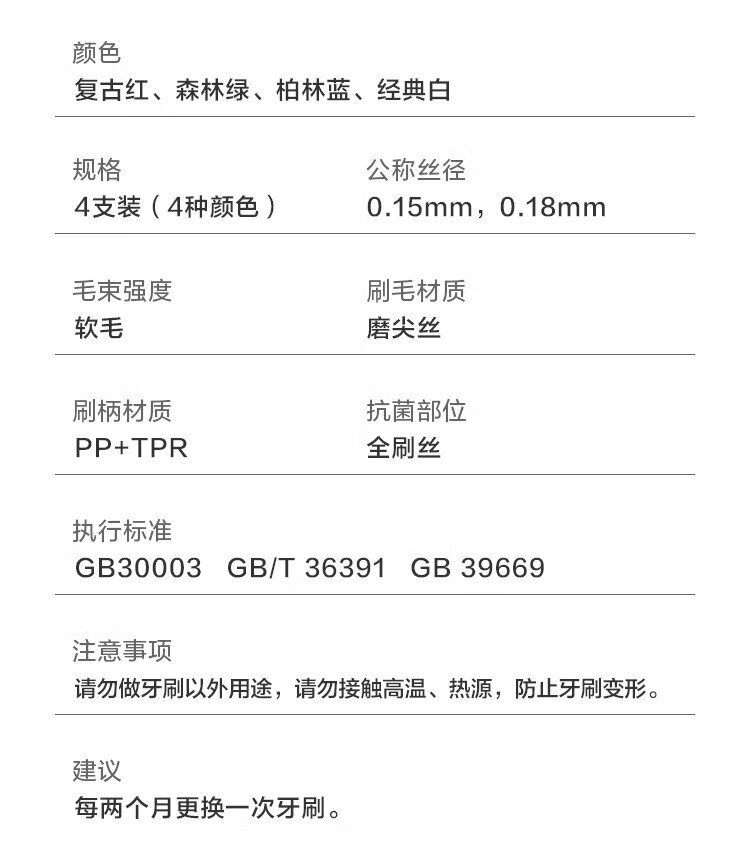 颜色
复古红、森林绿、柏林蓝、经典白

规格
4支装（4种颜色）

公称丝径
0.15mm，0.18mm

毛束强度
软毛

刷毛材质
磨尖丝

刷柄材质
PP+TPR

抗菌部位
全刷丝

执行标准
GB30003 GB/T 36391 GB 39669

注意事项
请勿做牙刷以外用途，请勿接触高温、热源，防止牙刷变形。

建议
每两个月更换一次牙刷。